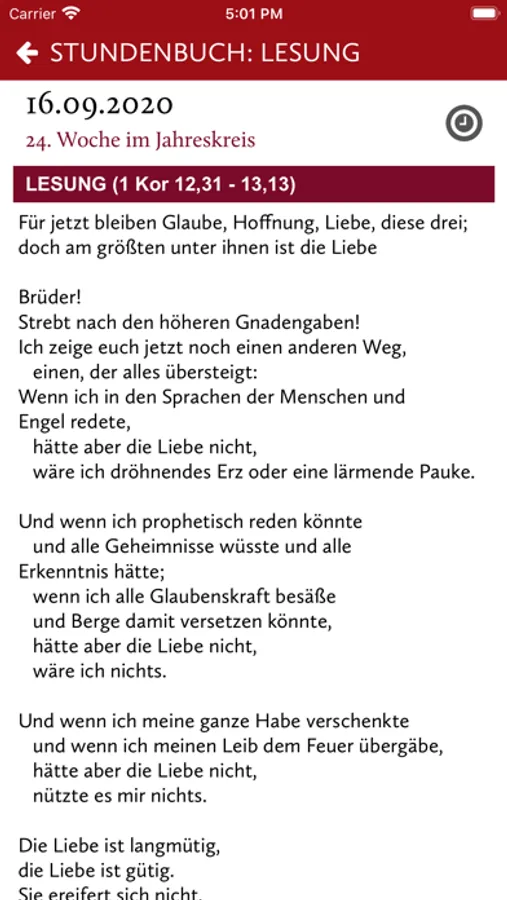 Carrier
5:01 PM

STUNDENBUCH: LESUNG

16.09.2020
24. Woche im Jahreskreis

LESUNG (1 Kor 12,31 - 13,13)

Für jetzt bleiben Glaube, Hoffnung, Liebe, diese drei; doch am größten unter ihnen ist die Liebe

Brüder!
Strebt nach den höheren Gnadengaben!
Ich zeige euch jetzt noch einen anderen Weg,
einen, der alles übersteigt:
Wenn ich in den Sprachen der Menschen und Engel redete,
hätte aber die Liebe nicht,
wäre ich dröhnendes Erz oder eine lärmende Pauke.

Und wenn ich prophetisch reden könnte
und alle Geheimnisse wüsste und alle Erkenntnis hätte;
wenn ich alle Glaubenskraft besäße
und Berge damit versetzen könnte,
hätte aber die Liebe nicht,
wäre ich nichts.

Und wenn ich meine ganze Habe verschenkte
und wenn ich meinen Leib dem Feuer übergäbe,
hätte aber die Liebe nicht,
nützte es mir nichts.

Die Liebe ist langmütig,
die Liebe ist gütig.
Sie ereifert sich nicht,